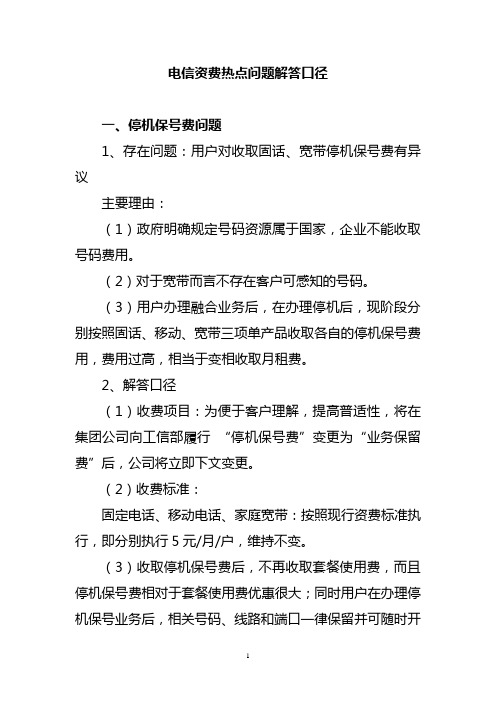 电信资费热点问题解答口径

一、停机保号费问题

1、存在问题：用户对收取固话、宽带停机保号费有异议

主要理由：

（1）政府明确规定号码资源属于国家，企业不能收取号码费用。

（2）对于宽带而言不存在客户可感知的号码。

（3）用户办理融合业务后，在办理停机后，现阶段分别按照固话、移动、宽带三项单产品收取各自的停机保号费用，费用过高，相当于变相收取月租费。

2、解答口径

（1）收费项目：为便于客户理解，提高普适性，将在集团公司向工信部履行 “停机保号费”变更为“业务保留费”后，公司将立即下文变更。

（2）收费标准：

固定电话、移动电话、家庭宽带：按照现行资费标准执行，即分别执行 5 元/月/户，维持不变。

（3）收取停机保号费后，不再收取套餐使用费，而且停机保号费相对于套餐使用费优惠很大；同时用户在办理停机保号业务后，相关号码、线路和端口一律保留并可随时开

1